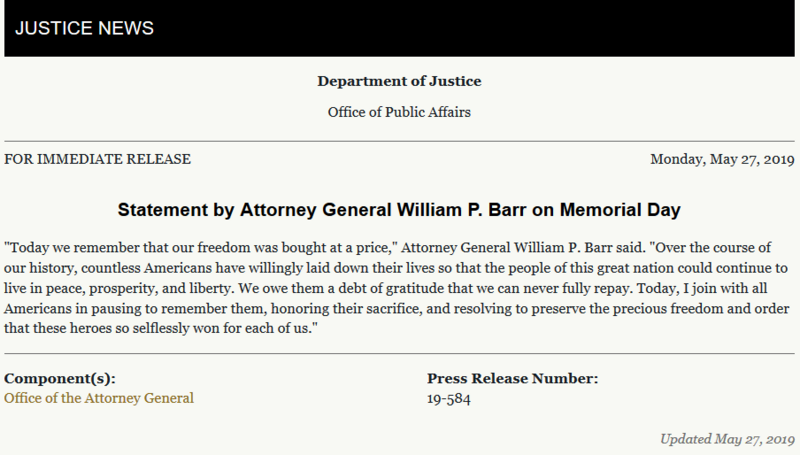 JUSTICE NEWS

Department of Justice

Office of Public Affairs

FOR IMMEDIATE RELEASE

Monday, May 27, 2019

Statement by Attorney General William P. Barr on Memorial Day

"Today we remember that our freedom was bought at a price," Attorney General William P. Barr said. "Over the course of our history, countless Americans have willingly laid down their lives so that the people of this great nation could continue to live in peace, prosperity, and liberty. We owe them a debt of gratitude that we can never fully repay. Today, I join with all Americans in pausing to remember them, honoring their sacrifice, and resolving to preserve the precious freedom and order that these heroes so selflessly won for each of us."

Component(s):
Office of the Attorney General

Press Release Number:
19-584

Updated May 27, 2019